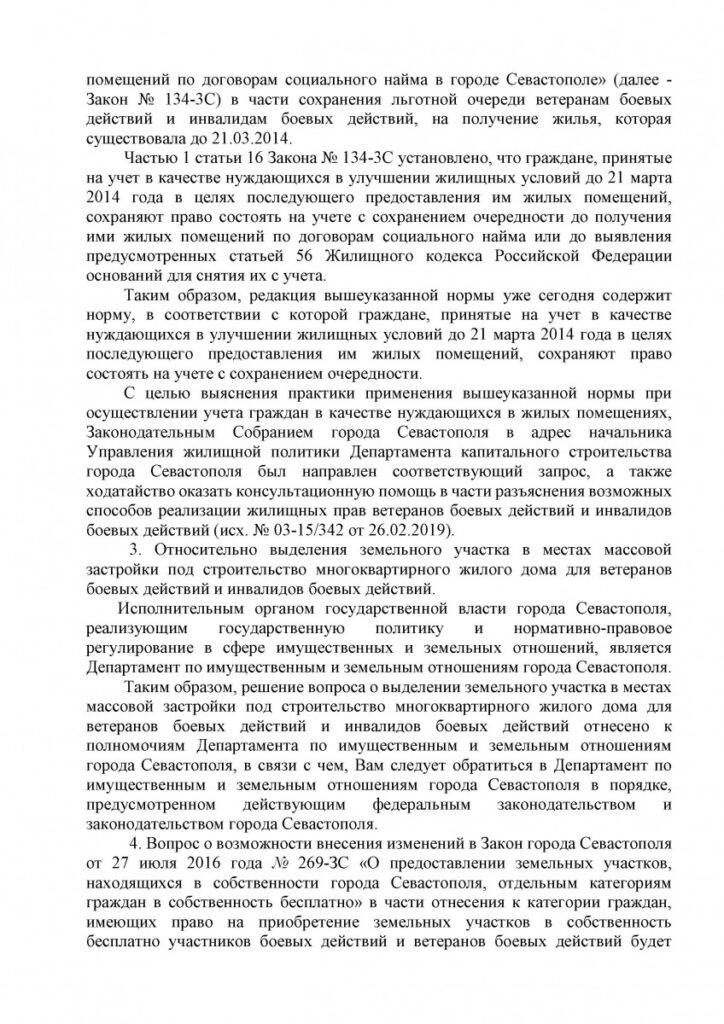 помещений по договорам социального найма в городе Севастополе» (далее - Закон № 134-ЗС) в части сохранения льготной очереди ветеранам боевых действий и инвалидам боевых действий, на получение жилья, которая существовала до 21.03.2014.

Частью 1 статьи 16 Закона № 134-ЗС установлено, что граждане, принятые на учет в качестве нуждающихся в улучшении жилищных условий до 21 марта 2014 года в целях последующего предоставления им жилых помещений, сохраняют право состоять на учете с сохранением очередности до получения ими жилых помещений по договорам социального найма или до выявления предусмотренных статьей 56 Жилищного кодекса Российской Федерации оснований для снятия их с учета.

Таким образом, редакция вышеуказанной нормы уже сегодня содержит норму, в соответствии с которой граждане, принятые на учет в качестве нуждающихся в улучшении жилищных условий до 21 марта 2014 года в целях последующего предоставления им жилых помещений, сохраняют право состоять на учете с сохранением очередности.

С целью выяснения практики применения вышеуказанной нормы при осуществлении учета граждан в качестве нуждающихся в жилых помещениях, Законодательным Собранием города Севастополя в адрес начальника Управления жилищной политики Департамента капитального строительства города Севастополя был направлен соответствующий запрос, а также ходатайство оказать консультационную помощь в части разъяснения возможных способов реализации жилищных прав ветеранов боевых действий и инвалидов боевых действий (исх. № 03-15/342 от 26.02.2019).

3. Относительно выделения земельного участка в местах массовой застройки под строительство многоквартирного жилого дома для ветеранов боевых действий и инвалидов боевых действий.

Исполнительным органом государственной власти города Севастополя, реализующим государственную политику и нормативно-правовое регулирование в сфере имущественных и земельных отношений, является Департамент по имущественным и земельным отношениям города Севастополя.

Таким образом, решение вопроса о выделении земельного участка в местах массовой застройки под строительство многоквартирного жилого дома для ветеранов боевых действий и инвалидов боевых действий отнесено к полномочиям Департамента по имущественным и земельным отношениям города Севастополя, в связи с чем, Вам следует обратиться в Департамент по имущественным и земельным отношениям города Севастополя в порядке, предусмотренном действующим федеральным законодательством и законодательством города Севастополя.

4. Вопрос о возможности внесения изменений в Закон города Севастополя от 27 июля 2016 года № 269-ЗС «О предоставлении земельных участков, находящихся в собственности города Севастополя, отдельным категориям граждан в собственность бесплатно» в части отнесения к категории граждан, имеющих право на приобретение земельных участков в собственность бесплатно участников боевых действий и ветеранов боевых действий будет